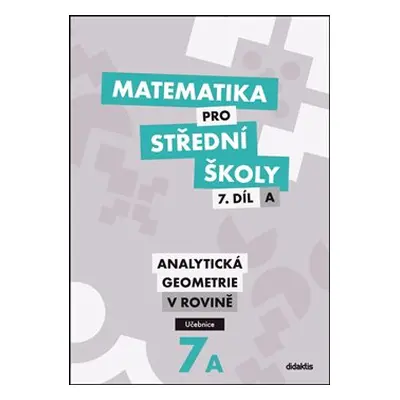 MATEMATIKA
PRO
STŘEDNÍ
ŠKOLY
7. DÍL A

ANALYTICKÁ
GEOMETRIE
V ROVINĚ

Učebnice

7A

didaktis